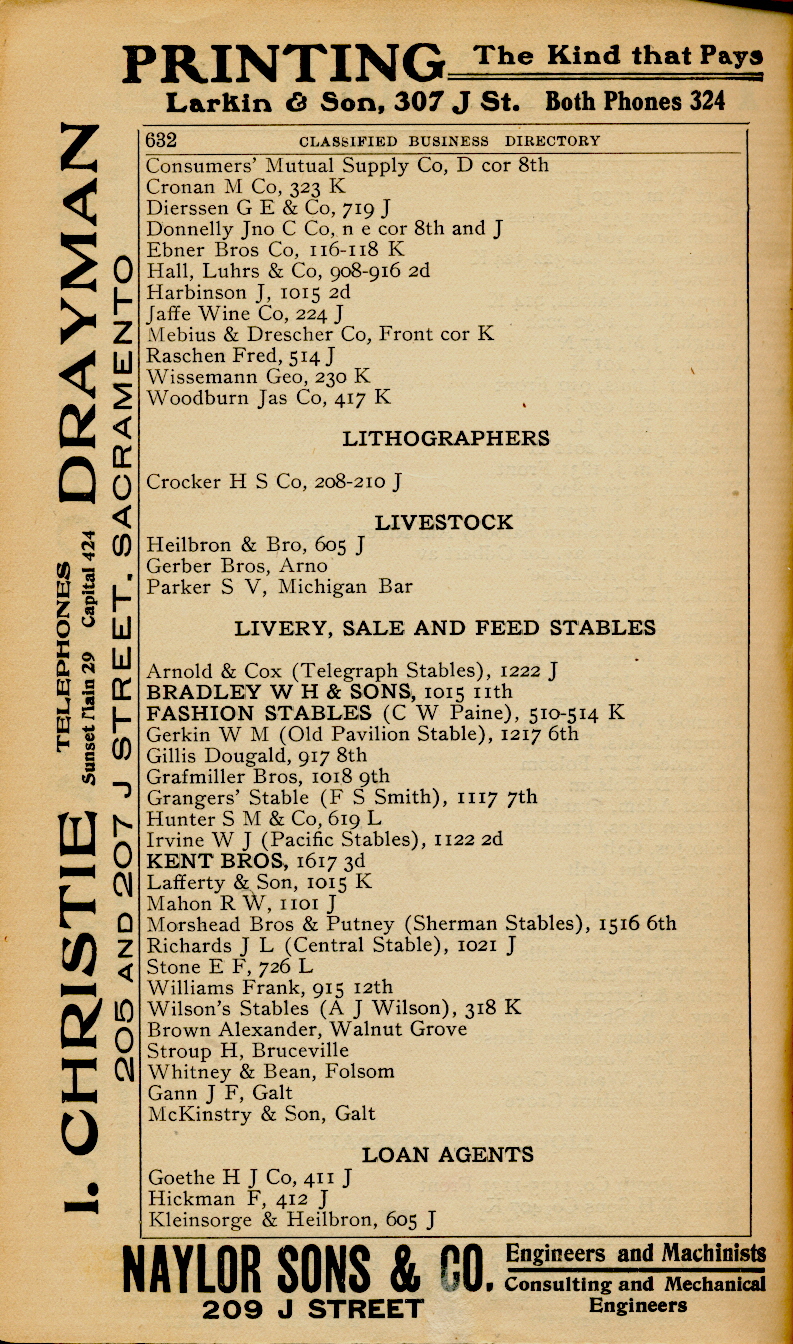 PRINTING The Kind that Pays
Larkin & Son, 307 J St. Both Phones 324

I. CHRISTIE DRAYMAN
TELEPHONES Sunset Main 29 Capital 424
205 AND 207 J STREET, SACRAMENTO

632 CLASSIFIED BUSINESS DIRECTORY

Consumers' Mutual Supply Co, D cor 8th
Cronan M Co, 323 K
Dierssen G E & Co, 719 J
Donnelly Jno C Co, n e cor 8th and J
Ebner Bros Co, 116-118 K
Hall, Luhrs & Co, 908-916 2d
Harbinson J, 1015 2d
Jaffe Wine Co, 224 J
Mebius & Drescher Co, Front cor K
Raschen Fred, 514 J
Wissemann Geo, 230 K
Woodburn Jas Co, 417 K

LITHOGRAPHERS

Crocker H S Co, 208-210 J

LIVESTOCK

Heilbron & Bro, 605 J
Gerber Bros, Arno
Parker S V, Michigan Bar

LIVERY, SALE AND FEED STABLES

Arnold & Cox (Telegraph Stables), 1222 J
BRADLEY W H & SONS, 1015 11th
FASHION STABLES (C W Paine), 510-514 K
Gerkin W M (Old Pavilion Stable), 1217 6th
Gillis Dougald, 917 8th
Grafmiller Bros, 1018 9th
Grangers' Stable (F S Smith), 1117 7th
Hunter S M & Co, 619 L
Irvine W J (Pacific Stables), 1122 2d
KENT BROS, 1617 3d
Lafferty & Son, 1015 K
Mahon R W, 1101 J
Morshead Bros & Putney (Sherman Stables), 1516 6th
Richards J L (Central Stable), 1021 J
Stone E F, 726 L
Williams Frank, 915 12th
Wilson's Stables (A J Wilson), 318 K
Brown Alexander, Walnut Grove
Stroup H, Bruceville
Whitney & Bean, Folsom
Gann J F, Galt
McKinstry & Son, Galt

LOAN AGENTS

Goethe H J Co, 411 J
Hickman F, 412 J
Kleinsorge & Heilbron, 605 J

NAYLOR SONS & CO. Engineers and Machinists Consulting and Mechanical Engineers
209 J STREET